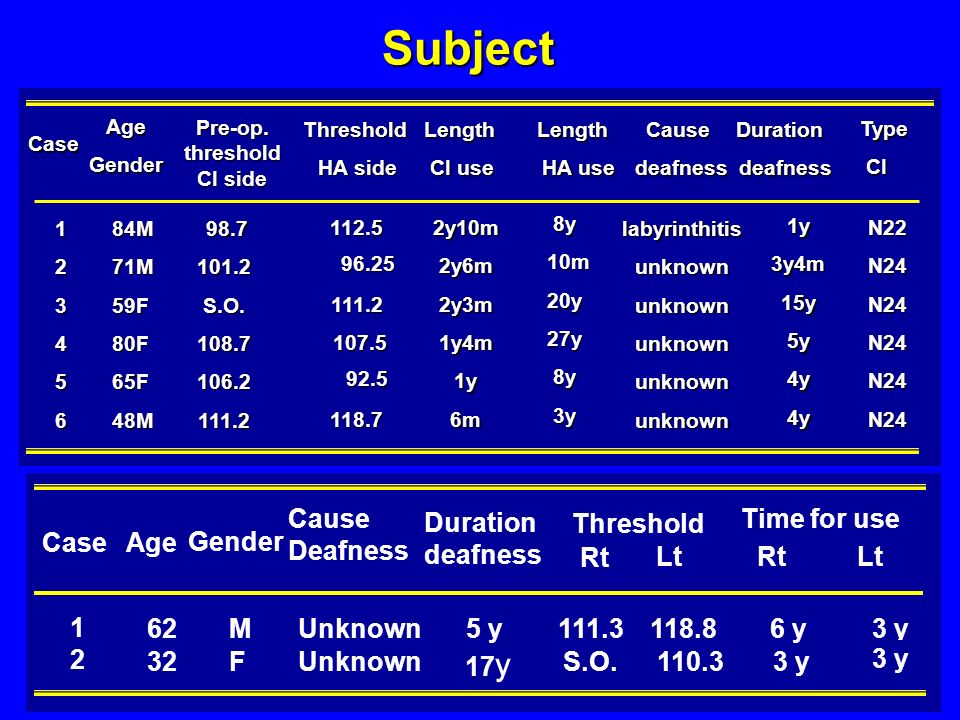 Subject

| Case | Age Gender | Pre-op. threshold CI side | Threshold HA side | Length CI use | Length HA use | Cause deafness | Duration deafness | Type CI |
|---|---|---|---|---|---|---|---|---|
| 1 | 84M | 98.7 | 112.5 | 2y10m | 8y | labyrinthitis | 1y | N22 |
| 2 | 71M | 101.2 | 96.25 | 2y6m | 10m | unknown | 3y4m | N24 |
| 3 | 59F | S.O. | 111.2 | 2y3m | 20y | unknown | 15y | N24 |
| 4 | 80F | 108.7 | 107.5 | 1y4m | 27y | unknown | 5y | N24 |
| 5 | 65F | 106.2 | 92.5 | 1y | 8y | unknown | 4y | N24 |
| 6 | 48M | 111.2 | 118.7 | 6m | 3y | unknown | 4y | N24 |

| Case | Age | Gender | Cause Deafness | Duration deafness | Threshold Rt | Threshold Lt | Time for use Rt | Time for use Lt |
|---|---|---|---|---|---|---|---|---|
| 1 | 62 | M | Unknown | 5 y | 111.3 | 118.8 | 6 y | 3 y |
| 2 | 32 | F | Unknown | 17y | S.O. | 110.3 | 3 y | 3 y |